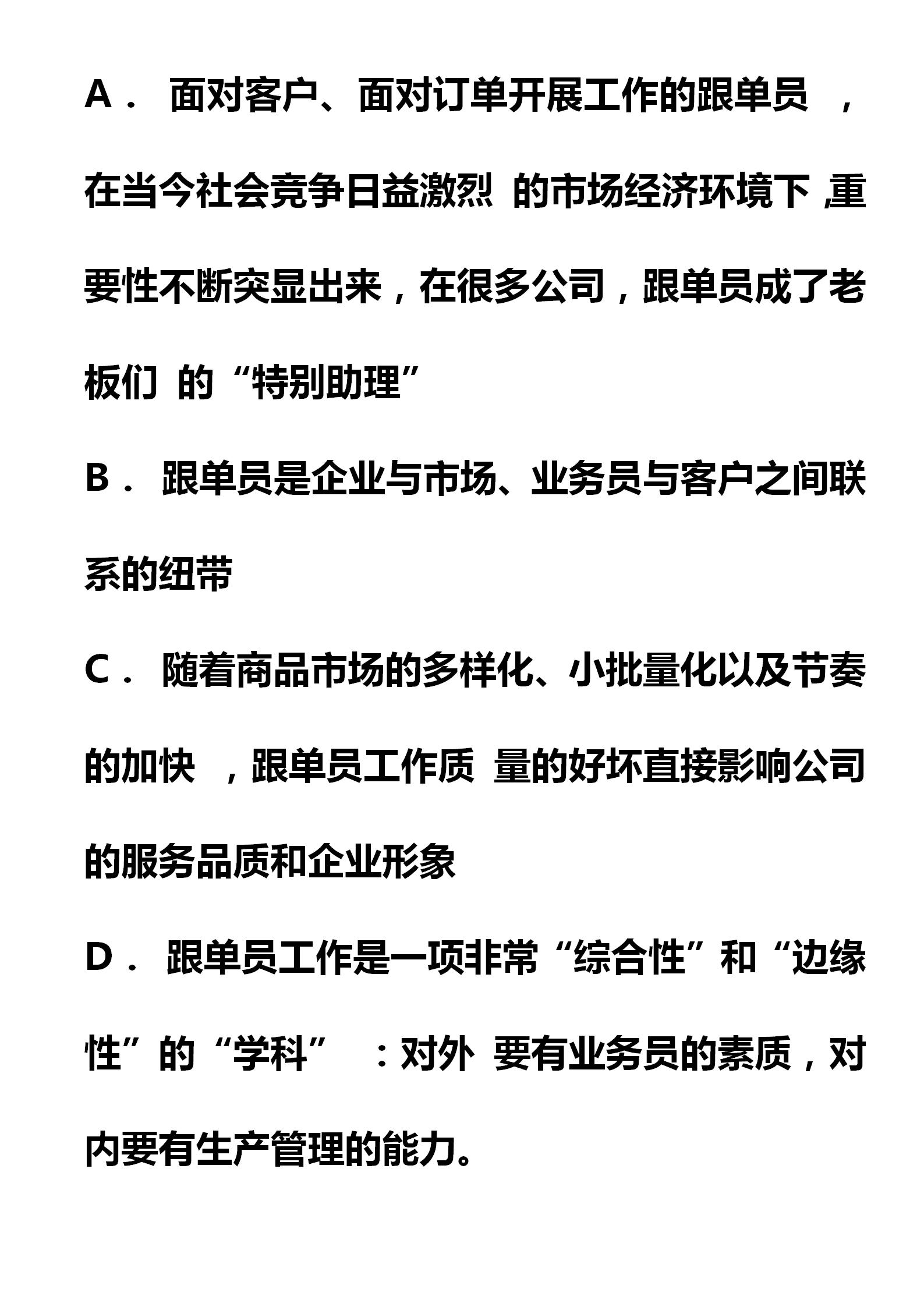 A． 面对客户、面对订单开展工作的跟单员 ，在当今社会竞争日益激烈 的市场经济环境下 ,重要性不断突显出来，在很多公司，跟单员成了老板们 的“特别助理”

B． 跟单员是企业与市场、业务员与客户之间联系的纽带

C． 随着商品市场的多样化、小批量化以及节奏的加快 ，跟单员工作质 量的好坏直接影响公司的服务品质和企业形象

D． 跟单员工作是一项非常“综合性”和“边缘性”的“学科” ：对外 要有业务员的素质，对内要有生产管理的能力。